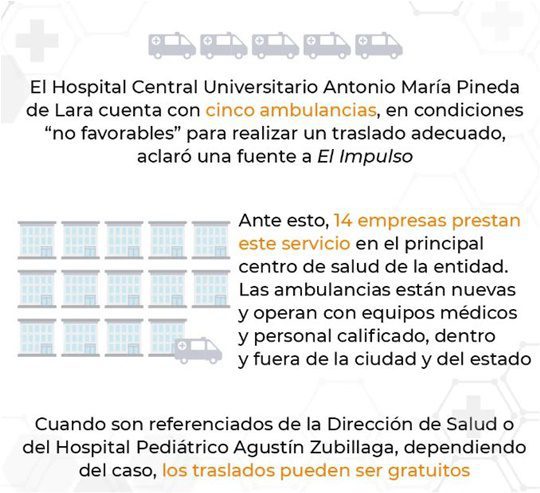 El Hospital Central Universitario Antonio María Pineda de Lara cuenta con cinco ambulancias, en condiciones “no favorables” para realizar un traslado adecuado, aclaró una fuente a El Impulso

Ante esto, 14 empresas prestan este servicio en el principal centro de salud de la entidad. Las ambulancias están nuevas y operan con equipos médicos y personal calificado, dentro y fuera de la ciudad y del estado

Cuando son referenciados de la Dirección de Salud o del Hospital Pediátrico Agustín Zubillaga, dependiendo del caso, los traslados pueden ser gratuitos